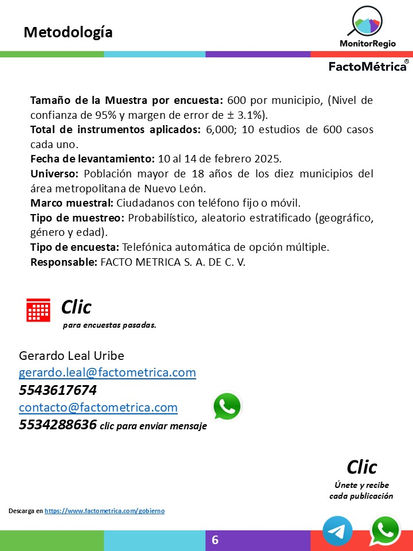 Metodología

MonitorRegio

FactoMétrica®

**Tamaño de la Muestra por encuesta:** 600 por municipio, (Nivel de confianza de 95% y margen de error de ± 3.1%).
**Total de instrumentos aplicados:** 6,000; 10 estudios de 600 casos cada uno.
**Fecha de levantamiento:** 10 al 14 de febrero 2025.
**Universo:** Población mayor de 18 años de los diez municipios del área metropolitana de Nuevo León.
**Marco muestral:** Ciudadanos con teléfono fijo o móvil.
**Tipo de muestreo:** Probabilístico, aleatorio estratificado (geográfico, género y edad).
**Tipo de encuesta:** Telefónica automática de opción múltiple.
**Responsable:** FACTO METRICA S. A. DE C. V.

Clic
para encuestas pasadas.

Gerardo Leal Uribe
gerardo.leal@factometrica.com
5543617674
contacto@factometrica.com
5534288636 clic para enviar mensaje

Clic
Únete y recibe cada publicación

Descarga en https://www.factometrica.com/gobierno

6